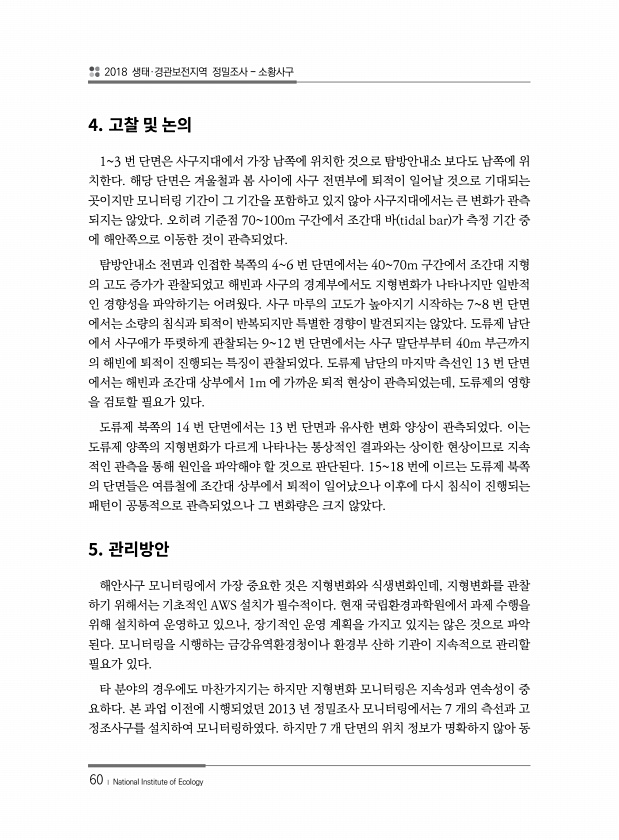 2018 생태·경관보전지역 정밀조사 - 소황사구

4. 고찰 및 논의

1~3 번 단면은 사구지대에서 가장 남쪽에 위치한 것으로 탐방안내소 보다도 남쪽에 위치한다. 해당 단면은 겨울철과 봄 사이에 사구 전면부에 퇴적이 일어날 것으로 기대되는 곳이지만 모니터링 기간이 그 기간을 포함하고 있지 않아 사구지대에서는 큰 변화가 관측되지는 않았다. 오히려 기준점 70~100m 구간에서 조간대 바(tidal bar)가 측정 기간 중에 해안쪽으로 이동한 것이 관측되었다.

탐방안내소 전면과 인접한 북쪽의 4~6 번 단면에서는 40~70m 구간에서 조간대 지형의 고도 증가가 관찰되었고 해빈과 사구의 경계부에서도 지형변화가 나타나지만 일반적인 경향성을 파악하기는 어려웠다. 사구 마루의 고도가 높아지기 시작하는 7~8 번 단면에서는 소량의 침식과 퇴적이 반복되지만 특별한 경향이 발견되지는 않았다. 도류제 남단에서 사구애가 뚜렷하게 관찰되는 9~12 번 단면에서는 사구 말단부부터 40m 부근까지의 해빈에 퇴적이 진행되는 특징이 관찰되었다. 도류제 남단의 마지막 측선인 13 번 단면에서는 해빈과 조간대 상부에서 1m 에 가까운 퇴적 현상이 관측되었는데, 도류제의 영향을 검토할 필요가 있다.

도류제 북쪽의 14 번 단면에서는 13 번 단면과 유사한 변화 양상이 관측되었다. 이는 도류제 양쪽의 지형변화가 다르게 나타나는 통상적인 결과와는 상이한 현상이므로 지속적인 관측을 통해 원인을 파악해야 할 것으로 판단된다. 15~18 번에 이르는 도류제 북쪽의 단면들은 여름철에 조간대 상부에서 퇴적이 일어났으나 이후에 다시 침식이 진행되는 패턴이 공통적으로 관측되었으나 그 변화량은 크지 않았다.

5. 관리방안

해안사구 모니터링에서 가장 중요한 것은 지형변화와 식생변화인데, 지형변화를 관찰하기 위해서는 기초적인 AWS 설치가 필수적이다. 현재 국립환경과학원에서 과제 수행을 위해 설치하여 운영하고 있으나, 장기적인 운영 계획을 가지고 있지는 않은 것으로 파악된다. 모니터링을 시행하는 금강유역환경청이나 환경부 산하 기관이 지속적으로 관리할 필요가 있다.

타 분야의 경우에도 마찬가지기는 하지만 지형변화 모니터링은 지속성과 연속성이 중요하다. 본 과업 이전에 시행되었던 2013 년 정밀조사 모니터링에서는 7 개의 측선과 고정조사구를 설치하여 모니터링하였다. 하지만 7 개 단면의 위치 정보가 명확하지 않아 동

60 | National Institute of Ecology